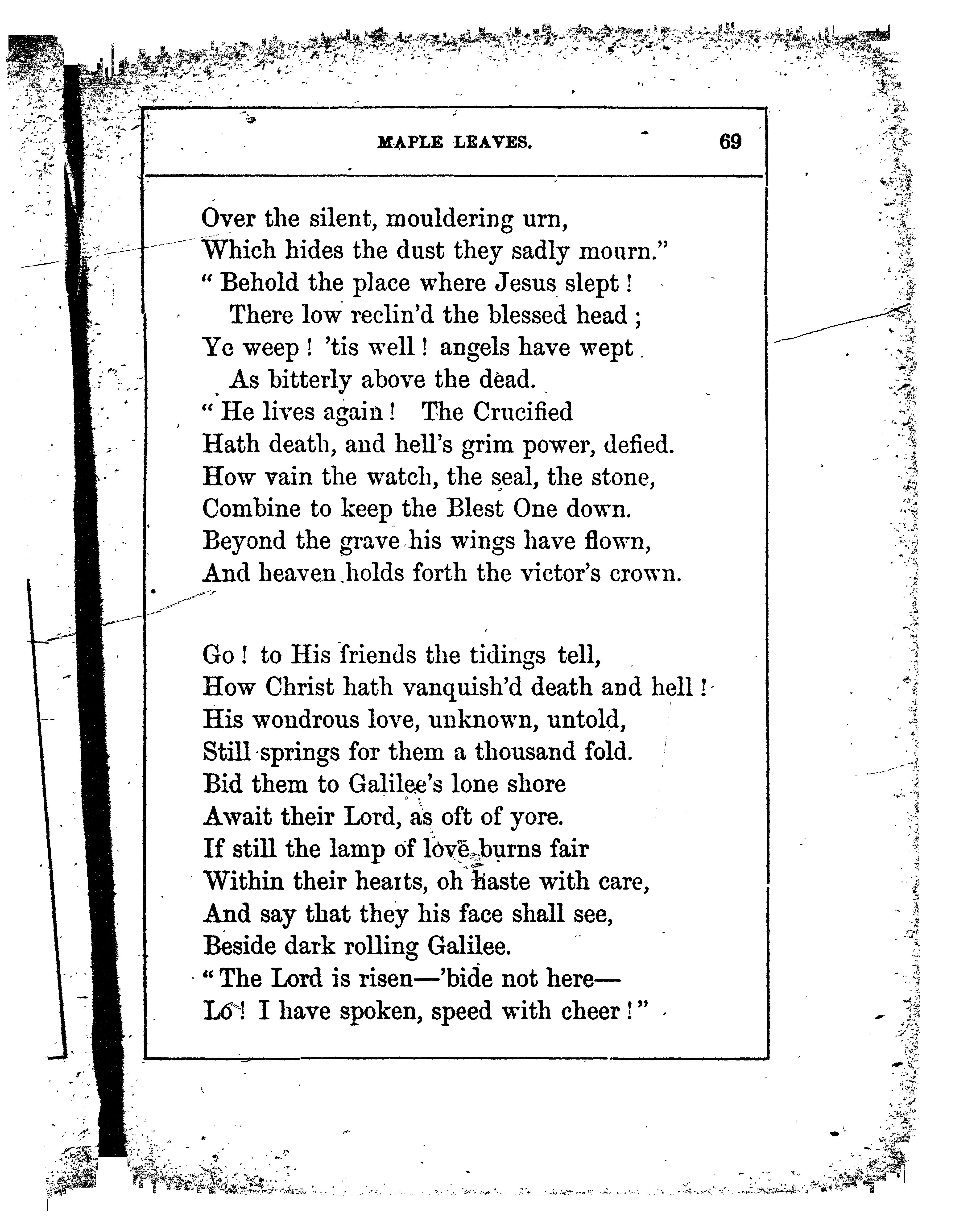 MAPLE LEAVES. 69

Over the silent, mouldering urn,
Which hides the dust they sadly mourn."
" Behold the place where Jesus slept !
There low reclin'd the blessed head ;
Ye weep ! 'tis well ! angels have wept
As bitterly above the dead.
" He lives again ! The Crucified
Hath death, and hell's grim power, defied.
How vain the watch, the seal, the stone,
Combine to keep the Blest One down.
Beyond the grave his wings have flown,
And heaven holds forth the victor's crown.

Go ! to His friends the tidings tell,
How Christ hath vanquish'd death and hell !
His wondrous love, unknown, untold,
Still springs for them a thousand fold.
Bid them to Galilee's lone shore
Await their Lord, as oft of yore.
If still the lamp of love burns fair
Within their hearts, oh haste with care,
And say that they his face shall see,
Beside dark rolling Galilee.
" The Lord is risen—'bide not here—
Lo ! I have spoken, speed with cheer !"